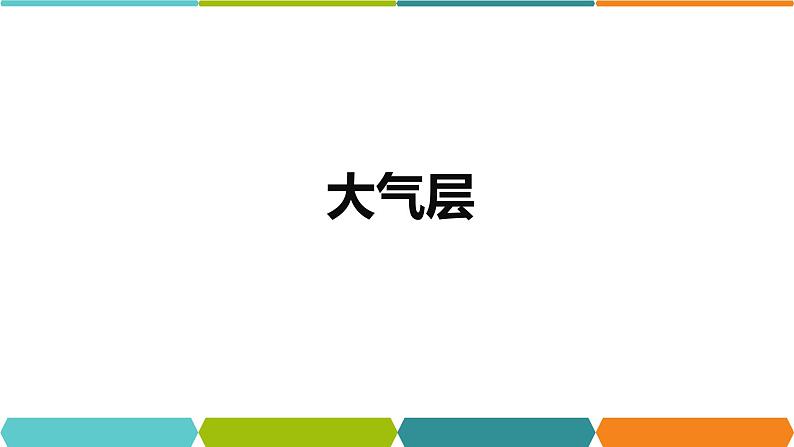 大气层